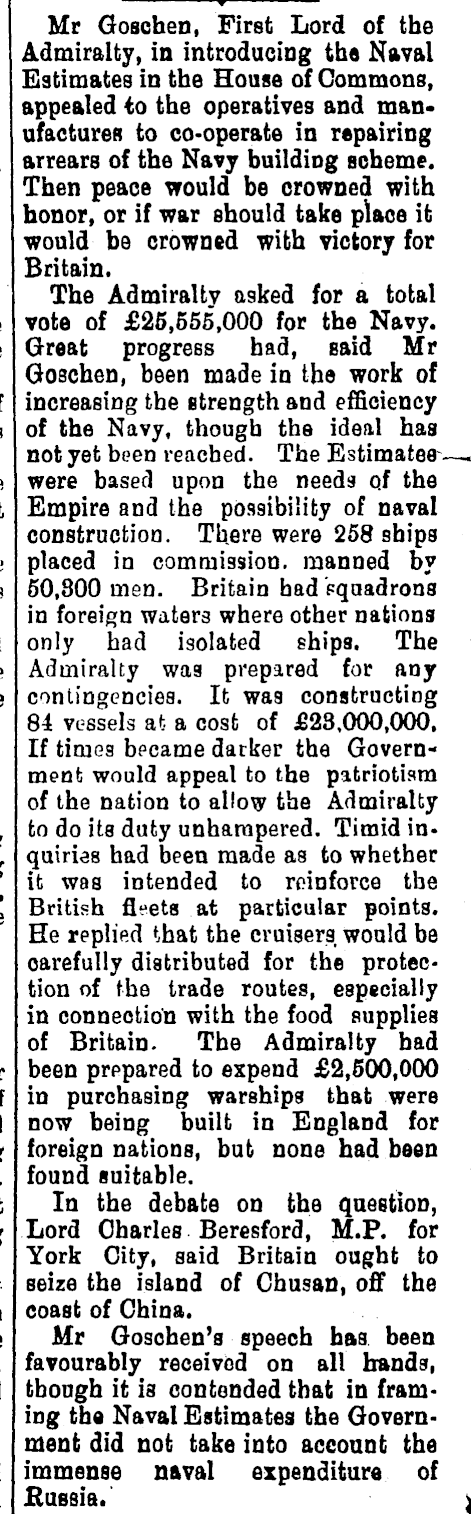 Mr Goschen, First Lord of the Admiralty, in introducing the Naval Estimates in the House of Commons, appealed to the operatives and manufactures to co-operate in repairing arrears of the Navy building scheme. Then peace would be crowned with honor, or if war should take place it would be crowned with victory for Britain.

The Admiralty asked for a total vote of £25,555,000 for the Navy. Great progress had, said Mr Goschen, been made in the work of increasing the strength and efficiency of the Navy, though the ideal has not yet been reached. The Estimates were based upon the needs of the Empire and the possibility of naval construction. There were 258 ships placed in commission. manned by 50,300 men. Britain had squadrons in foreign waters where other nations only had isolated ships. The Admiralty was prepared for any contingencies. It was constructing 84 vessels at a cost of £23,000,000. If times became darker the Government would appeal to the patriotism of the nation to allow the Admiralty to do its duty unhampered. Timid inquiries had been made as to whether it was intended to reinforce the British fleets at particular points. He replied that the cruisers would be carefully distributed for the protection of the trade routes, especially in connection with the food supplies of Britain. The Admiralty had been prepared to expend £2,500,000 in purchasing warships that were now being built in England for foreign nations, but none had been found suitable.

In the debate on the question, Lord Charles Beresford, M.P. for York City, said Britain ought to seize the island of Chusan, off the coast of China.

Mr Goschen's speech has been favourably received on all hands, though it is contended that in framing the Naval Estimates the Government did not take into account the immense naval expenditure of Russia.